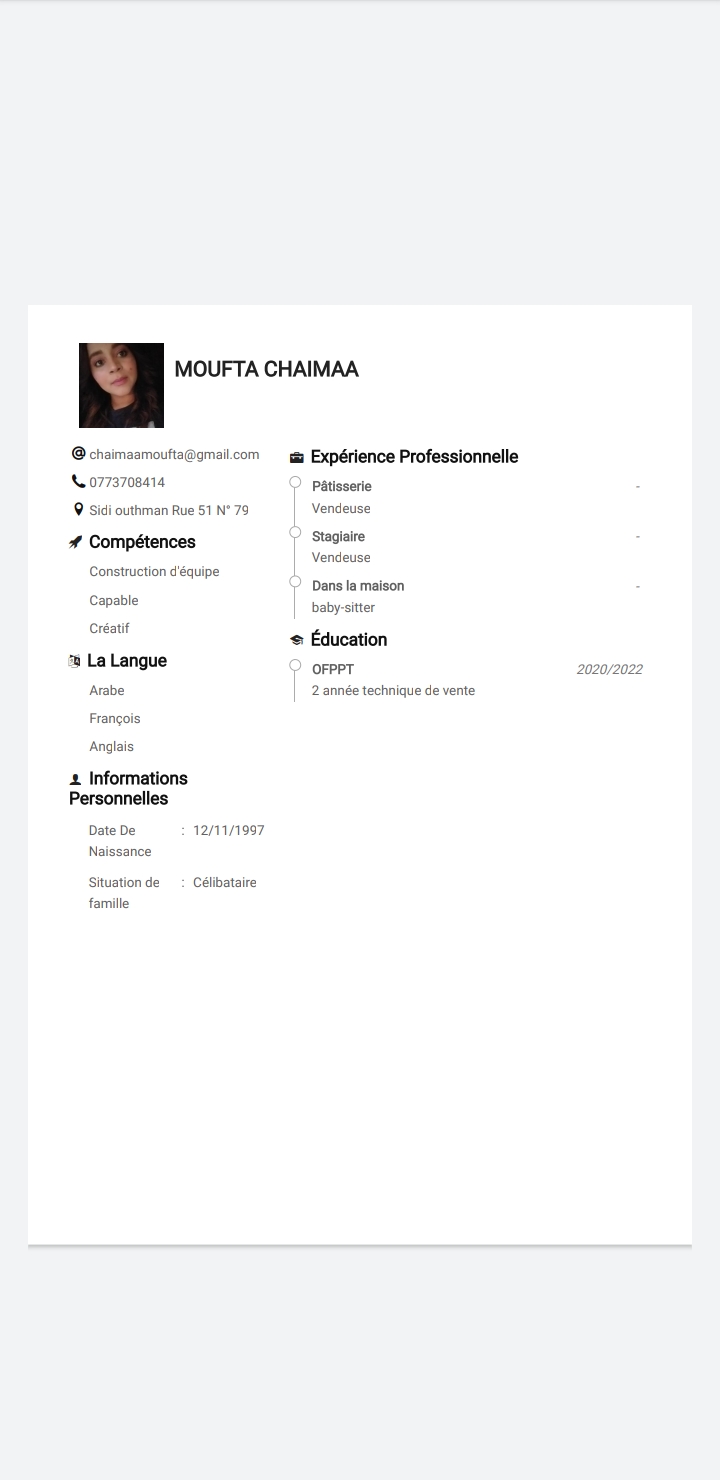 MOUFTA CHAIMAA

chaimaamoufta@gmail.com
0773708414
Sidi outhman Rue 51 N° 79

Compétences
Construction d'équipe
Capable
Créatif

La Langue
Arabe
François
Anglais

Informations Personnelles
Date De Naissance : 12/11/1997
Situation de famille : Célibataire

Expérience Professionnelle
Pâtisserie -
Vendeuse
Stagiaire -
Vendeuse
Dans la maison -
baby-sitter

Éducation
OFPPT 2020/2022
2 année technique de vente